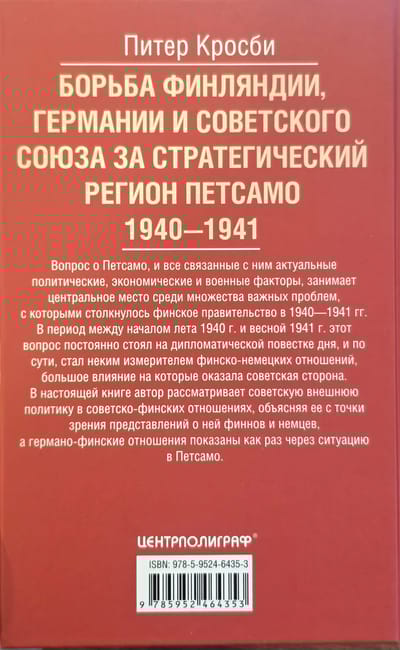 Питер Кросби

БОРЬБА ФИНЛЯНДИИ, ГЕРМАНИИ И СОВЕТСКОГО СОЮЗА ЗА СТРАТЕГИЧЕСКИЙ РЕГИОН ПЕТСАМО 1940—1941

Вопрос о Петсамо, и все связанные с ним актуальные политические, экономические и военные факторы, занимает центральное место среди множества важных проблем, с которыми столкнулось финское правительство в 1940—1941 гг. В период между началом лета 1940 г. и весной 1941 г. этот вопрос постоянно стоял на дипломатической повестке дня, и по сути, стал неким измерителем финско-немецких отношений, большое влияние на которые оказала советская сторона.
В настоящей книге автор рассматривает советскую внешнюю политику в советско-финских отношениях, объясняя ее с точки зрения представлений о ней финнов и немцев, а германо-финские отношения показаны как раз через ситуацию в Петсамо.

ЦЕНТРПОЛИГРАФ®

ISBN: 978-5-9524-6435-3

9 785952 464353